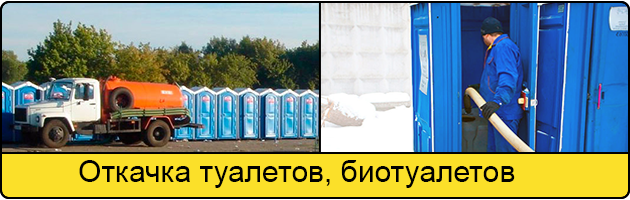 Откачка туалетов, биотуалетов